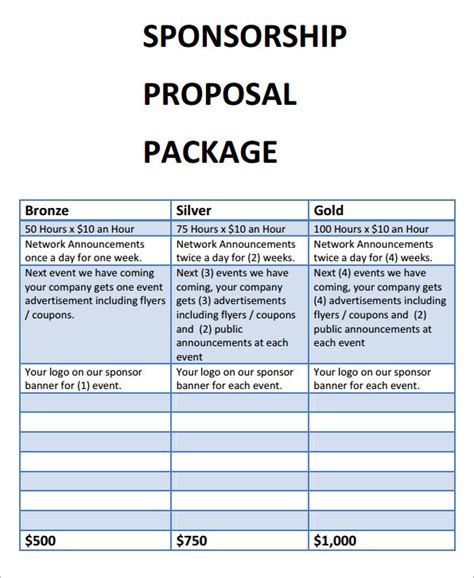 SPONSORSHIP

PROPOSAL

PACKAGE

| Bronze | Silver | Gold |
|---|---|---|
| 50 Hours x \$10 an Hour | 75 Hours x \$10 an Hour | 100 Hours x \$10 an Hour |
| Network Announcements once a day for one week. | Network Announcements twice a day for (2) weeks. | Network Announcements twice a day for (4) weeks. |
| Next event we have coming your company gets one event advertisement including flyers / coupons. | Next (3) events we have coming, your company gets (3) advertisements including flyers / coupons and (2) public announcements at each event | Next (4) events we have coming, your company gets (4) advertisements including flyers / coupons and (2) public announcements at each event |
| Your logo on our sponsor banner for (1) event. | Your logo on our sponsor banner for each event. | Your logo on our sponsor banner for each event. |
| | | |
| | | |
| | | |
| | | |
| | | |
| | | |
| | | |
| \$500 | \$750 | \$1,000 |